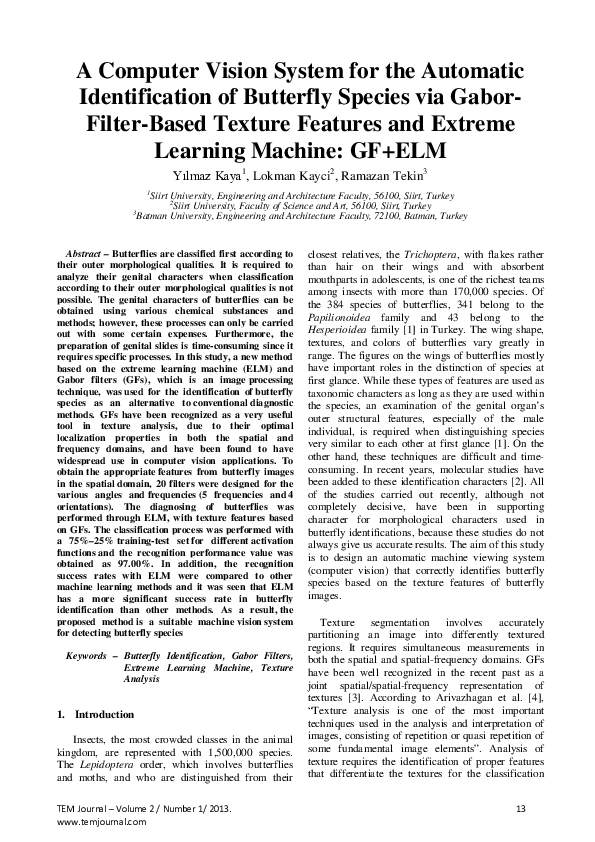 A Computer Vision System for the Automatic Identification of Butterfly Species via Gabor-Filter-Based Texture Features and Extreme Learning Machine: GF+ELM

Yılmaz Kaya$^1$, Lokman Kayci$^2$, Ramazan Tekin$^3$

$^1$Siirt University, Engineering and Architecture Faculty, 56100, Siirt, Turkey
$^2$Siirt University, Faculty of Science and Art, 56100, Siirt, Turkey
$^3$Batman University, Engineering and Architecture Faculty, 72100, Batman, Turkey

Abstract – Butterflies are classified first according to their outer morphological qualities. It is required to analyze their genital characters when classification according to their outer morphological qualities is not possible. The genital characters of butterflies can be obtained using various chemical substances and methods; however, these processes can only be carried out with some certain expenses. Furthermore, the preparation of genital slides is time-consuming since it requires specific processes. In this study, a new method based on the extreme learning machine (ELM) and Gabor filters (GFs), which is an image processing technique, was used for the identification of butterfly species as an alternative to conventional diagnostic methods. GFs have been recognized as a very useful tool in texture analysis, due to their optimal localization properties in both the spatial and frequency domains, and have been found to have widespread use in computer vision applications. To obtain the appropriate features from butterfly images in the spatial domain, 20 filters were designed for the various angles and frequencies (5 frequencies and 4 orientations). The diagnosing of butterflies was performed through ELM, with texture features based on GFs. The classification process was performed with a 75%–25% training-test set for different activation functions and the recognition performance value was obtained as 97.00%. In addition, the recognition success rates with ELM were compared to other machine learning methods and it was seen that ELM has a more significant success rate in butterfly identification than other methods. As a result, the proposed method is a suitable machine vision system for detecting butterfly species

Keywords – Butterfly Identification, Gabor Filters, Extreme Learning Machine, Texture Analysis

1. Introduction

Insects, the most crowded classes in the animal kingdom, are represented with 1,500,000 species. The Lepidoptera order, which involves butterflies and moths, and who are distinguished from their closest relatives, the Trichoptera, with flakes rather than hair on their wings and with absorbent mouthparts in adolescents, is one of the richest teams among insects with more than 170,000 species. Of the 384 species of butterflies, 341 belong to the Papilionoidea family and 43 belong to the Hesperioidea family [1] in Turkey. The wing shape, textures, and colors of butterflies vary greatly in range. The figures on the wings of butterflies mostly have important roles in the distinction of species at first glance. While these types of features are used as taxonomic characters as long as they are used within the species, an examination of the genital organ's outer structural features, especially of the male individual, is required when distinguishing species very similar to each other at first glance [1]. On the other hand, these techniques are difficult and time-consuming. In recent years, molecular studies have been added to these identification characters [2]. All of the studies carried out recently, although not completely decisive, have been in supporting character for morphological characters used in butterfly identifications, because these studies do not always give us accurate results. The aim of this study is to design an automatic machine viewing system (computer vision) that correctly identifies butterfly species based on the texture features of butterfly images.

Texture segmentation involves accurately partitioning an image into differently textured regions. It requires simultaneous measurements in both the spatial and spatial-frequency domains. GFs have been well recognized in the recent past as a joint spatial/spatial-frequency representation of textures [3]. According to Arivazhagan et al. [4], "Texture analysis is one of the most important techniques used in the analysis and interpretation of images, consisting of repetition or quasi repetition of some fundamental image elements". Analysis of texture requires the identification of proper features that differentiate the textures for the classification

TEM Journal – Volume 2 / Number 1/ 2013.
www.temjournal.com

13